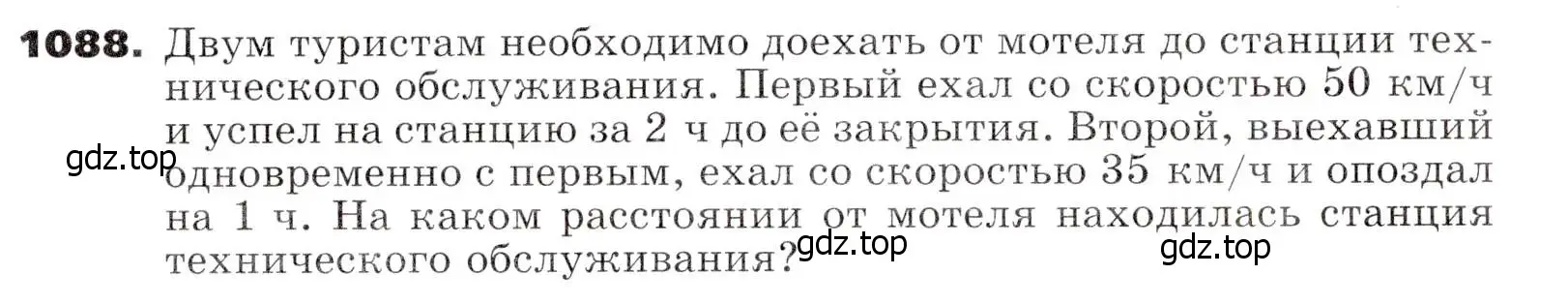 **1088.** Двум туристам необходимо доехать от мотеля до станции технического обслуживания. Первый ехал со скоростью 50 км/ч и успел на станцию за 2 ч до её закрытия. Второй, выехавший одновременно с первым, ехал со скоростью 35 км/ч и опоздал на 1 ч. На каком расстоянии от мотеля находилась станция технического обслуживания?

gdz.top

gdz.top

gdz.top